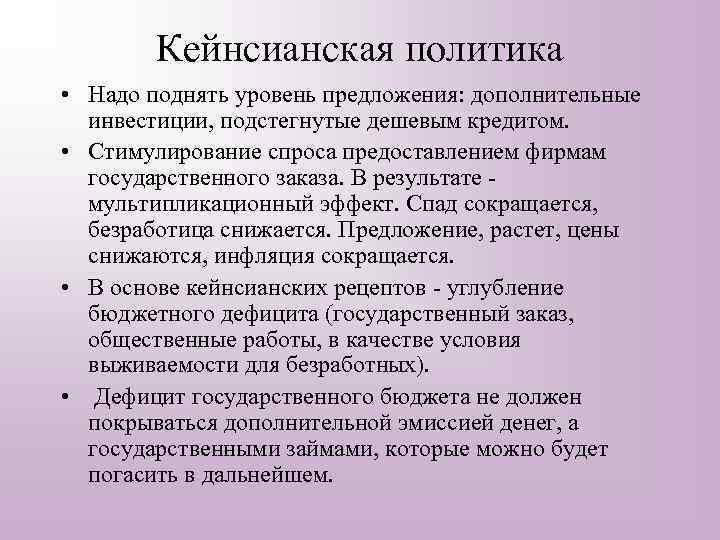 Кейнсианская политика

• Надо поднять уровень предложения: дополнительные инвестиции, подстегнутые дешевым кредитом.

• Стимулирование спроса предоставлением фирмам государственного заказа. В результате - мультипликационный эффект. Спад сокращается, безработица снижается. Предложение, растет, цены снижаются, инфляция сокращается.

• В основе кейнсианских рецептов - углубление бюджетного дефицита (государственный заказ, общественные работы, в качестве условия выживаемости для безработных).

• Дефицит государственного бюджета не должен покрываться дополнительной эмиссией денег, а государственными займами, которые можно будет погасить в дальнейшем.